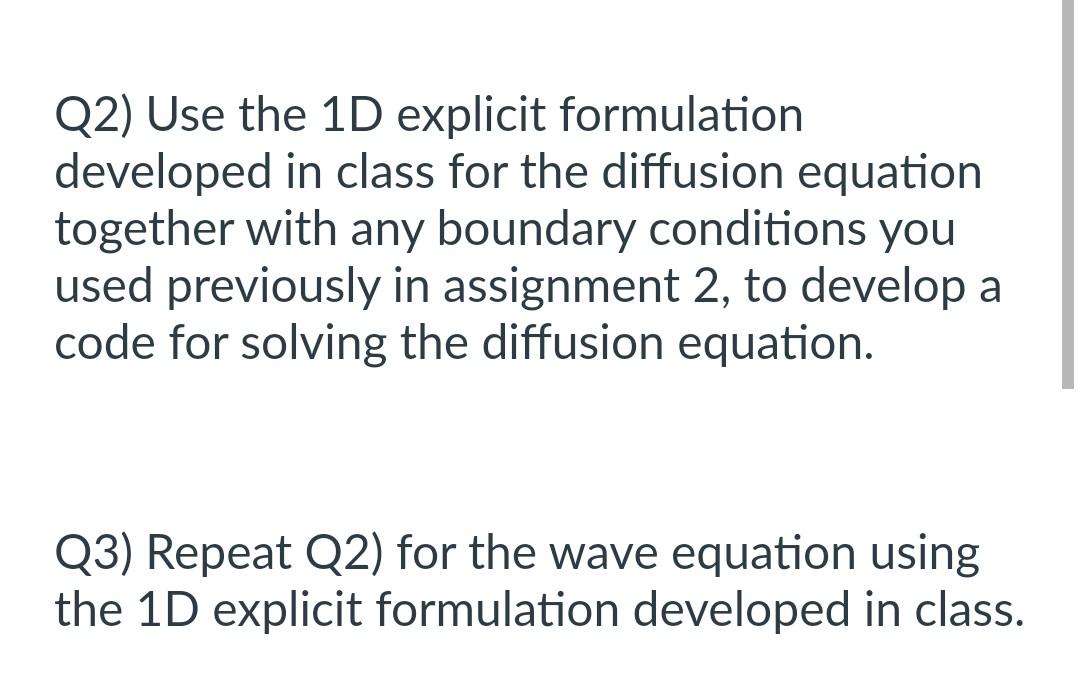 Q2) Use the 1D explicit formulation developed in class for the diffusion equation together with any boundary conditions you used previously in assignment 2, to develop a code for solving the diffusion equation.

Q3) Repeat Q2) for the wave equation using the 1D explicit formulation developed in class.